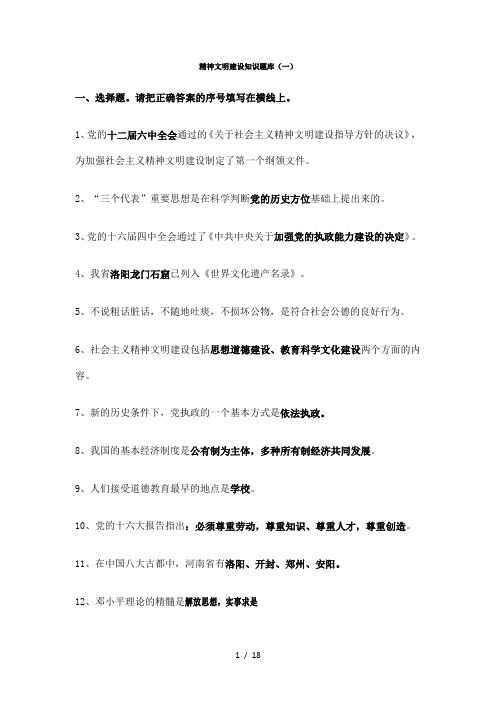 精神文明建设知识题库（一）

一、选择题。请把正确答案的序号填写在横线上。

1、党的十二届六中全会通过的《关于社会主义精神文明建设指导方针的决议》，为加强社会主义精神文明建设制定了第一个纲领文件。

2、“三个代表”重要思想是在科学判断党的历史方位基础上提出来的。

3、党的十六届四中全会通过了《中共中央关于加强党的执政能力建设的决定》。

4、我省洛阳龙门石窟已列入《世界文化遗产名录》。

5、不说粗话脏话，不随地吐痰，不损坏公物，是符合社会公德的良好行为。

6、社会主义精神文明建设包括思想道德建设、教育科学文化建设两个方面的内容。

7、新的历史条件下，党执政的一个基本方式是依法执政。

8、我国的基本经济制度是公有制为主体，多种所有制经济共同发展。

9、人们接受道德教育最早的地点是学校。

10、党的十六大报告指出：必须尊重劳动，尊重知识、尊重人才，尊重创造。

11、在中国八大古都中，河南省有洛阳、开封、郑州、安阳。

12、邓小平理论的精髓是解放思想，实事求是

1 / 18